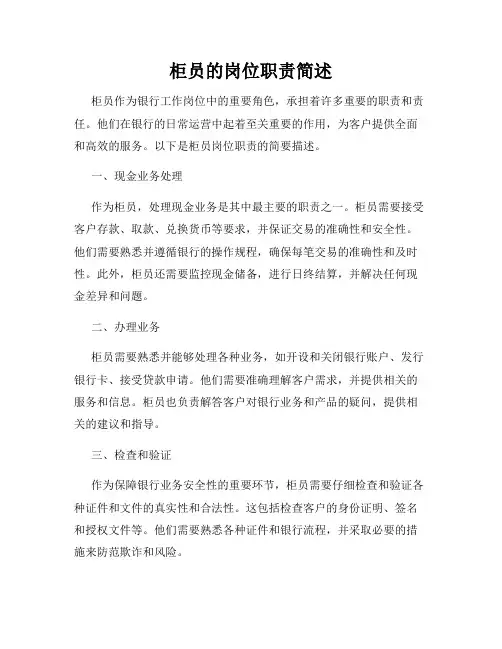 柜员的岗位职责简述

柜员作为银行工作岗位中的重要角色，承担着许多重要的职责和责任。他们在银行的日常运营中起着至关重要的作用，为客户提供全面和高效的服务。以下是柜员岗位职责的简要描述。

一、现金业务处理

作为柜员，处理现金业务是其中最主要的职责之一。柜员需要接受客户存款、取款、兑换货币等要求，并保证交易的准确性和安全性。他们需要熟悉并遵循银行的操作规程，确保每笔交易的准确性和及时性。此外，柜员还需要监控现金储备，进行日终结算，并解决任何现金差异和问题。

二、办理业务

柜员需要熟悉并能够处理各种业务，如开设和关闭银行账户、发行银行卡、接受贷款申请。他们需要准确理解客户需求，并提供相关的服务和信息。柜员也负责解答客户对银行业务和产品的疑问，提供相关的建议和指导。

三、检查和验证

作为保障银行业务安全性的重要环节，柜员需要仔细检查和验证各种证件和文件的真实性和合法性。这包括检查客户的身份证明、签名和授权文件等。他们需要熟悉各种证件和银行流程，并采取必要的措施来防范欺诈和风险。